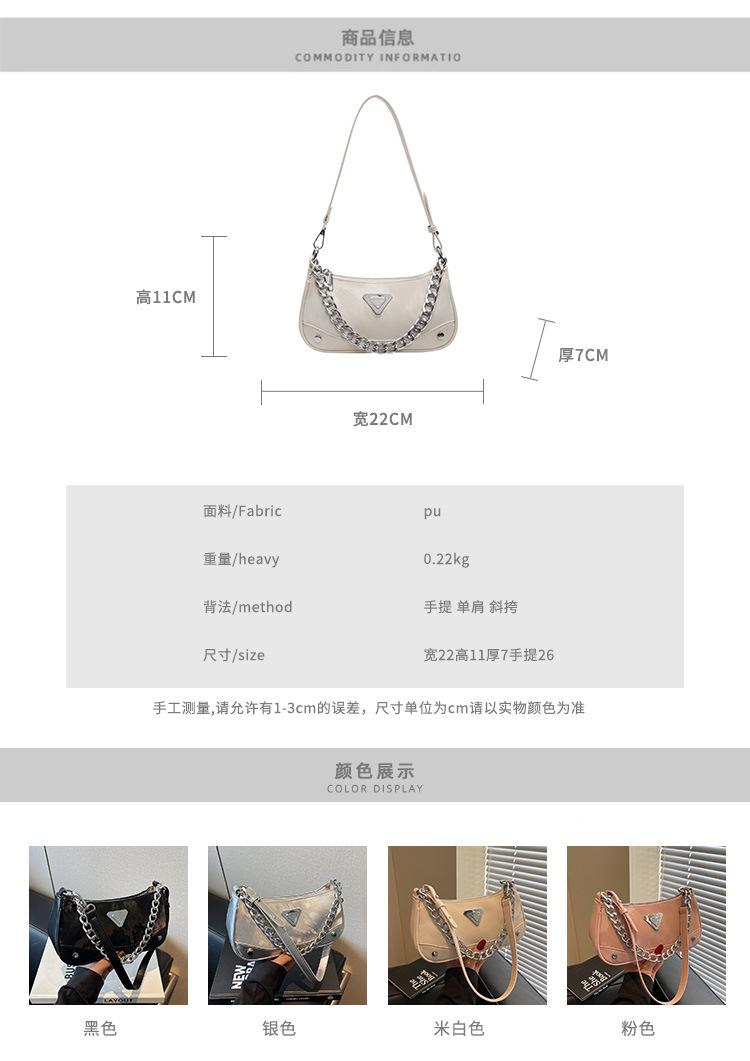 商品信息
COMMODITY INFORMATIO

高11CM

厚7CM

宽22CM

面料/Fabric pu
重量/heavy 0.22kg
背法/method 手提 单肩 斜挎
尺寸/size 宽22高11厚7手提26

手工测量,请允许有1-3cm的误差，尺寸单位为cm请以实物颜色为准

颜色展示
COLOR DISPLAY

黑色 银色 米白色 粉色